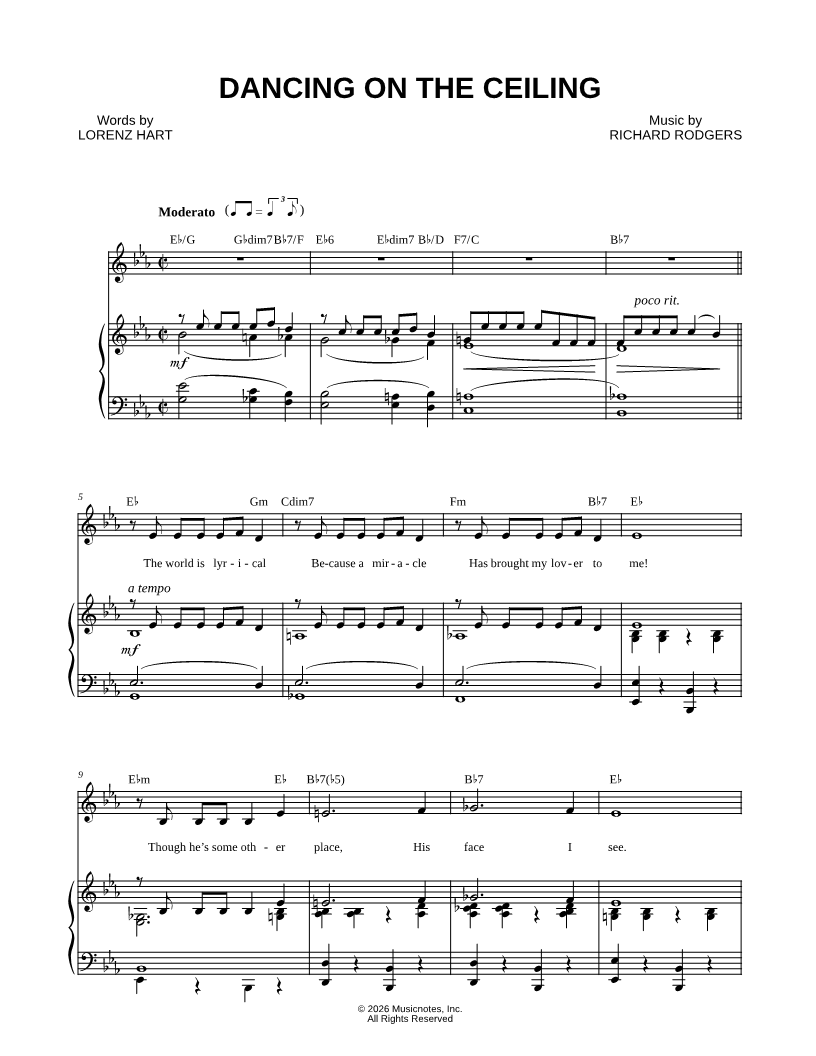 DANCING ON THE CEILING

Words by
LORENZ HART

Music by
RICHARD RODGERS

Moderato

E♭/G G♭dim7 B♭7/F E♭6 E♭dim7 B♭/D F7/C B♭7

poco rit.

mf

5

E♭ Gm Cdim7 Fm B♭7 E♭

The world is lyr - i - cal Be-cause a mir - a - cle Has brought my lov - er to me!

a tempo

mf

9

E♭m E♭ B♭7(♭5) B♭7 E♭

Though he's some oth - er place, His face I see.

© 2026 Musicnotes, Inc.
All Rights Reserved